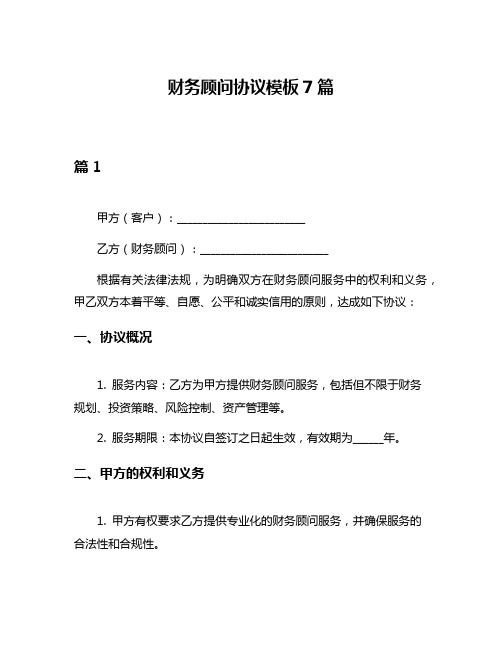 财务顾问协议模板 7 篇

篇 1

甲方（客户）：______________________

乙方（财务顾问）：______________________

根据有关法律法规，为明确双方在财务顾问服务中的权利和义务，甲乙双方本着平等、自愿、公平和诚实信用的原则，达成如下协议：

一、协议概况

1. 服务内容：乙方为甲方提供财务顾问服务，包括但不限于财务规划、投资策略、风险控制、资产管理等。

2. 服务期限：本协议自签订之日起生效，有效期为_____年。

二、甲方的权利和义务

1. 甲方有权要求乙方提供专业化的财务顾问服务，并确保服务的合法性和合规性。